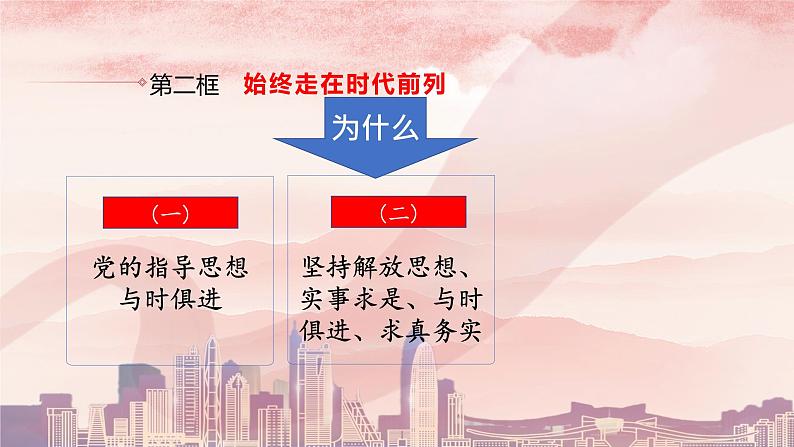 第二框　始终走在时代前列

为什么

（一）

党的指导思想与时俱进

（二）

坚持解放思想、实事求是、与时俱进、求真务实